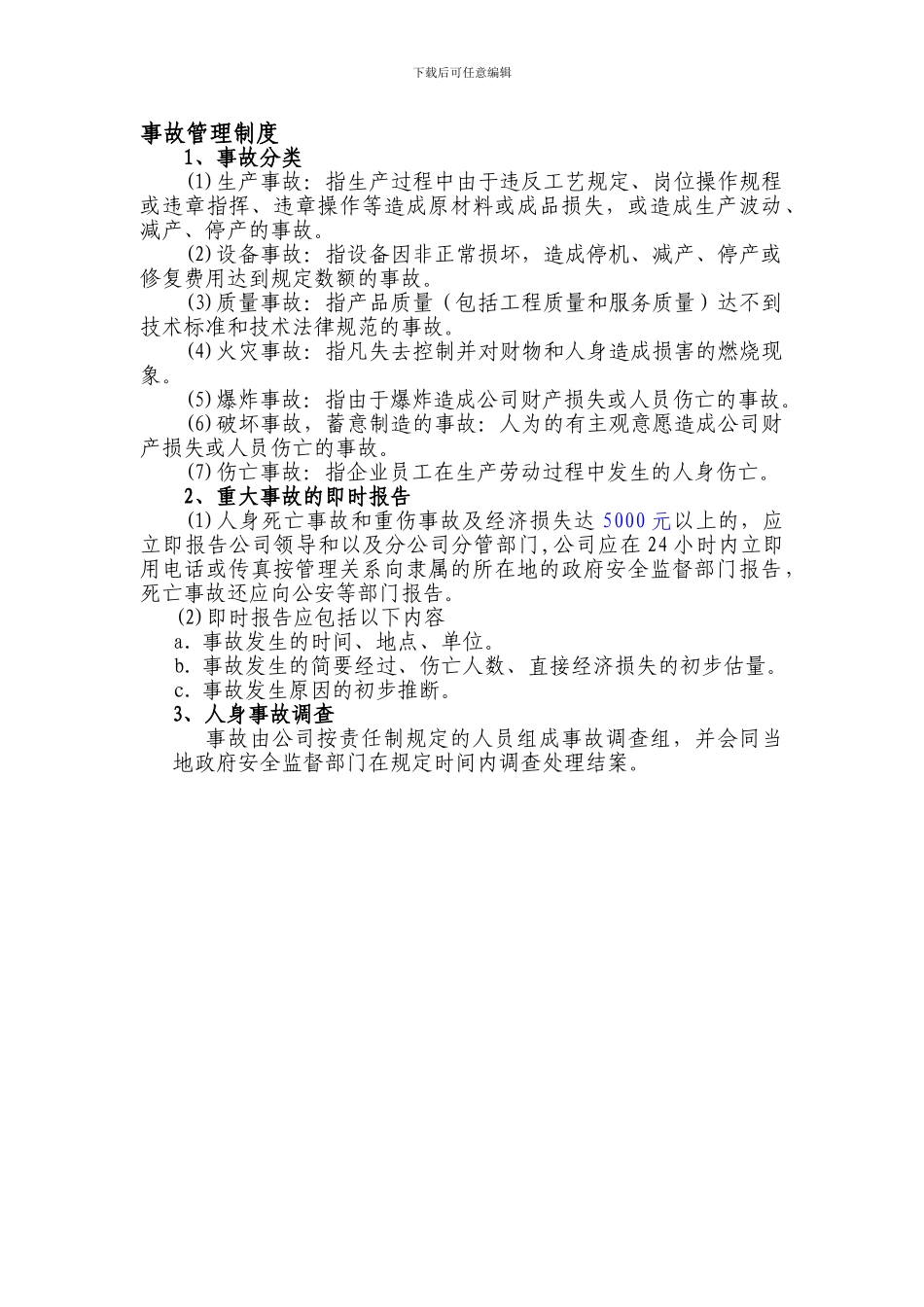 下载后可任意编辑

事故管理制度

1、事故分类

(1)生产事故：指生产过程中由于违反工艺规定、岗位操作规程或违章指挥、违章操作等造成原材料或成品损失，或造成生产波动、减产、停产的事故。

(2)设备事故：指设备因非正常损坏，造成停机、减产、停产或修复费用达到规定数额的事故。

(3)质量事故：指产品质量（包括工程质量和服务质量）达不到技术标准和技术法律规范的事故。

(4)火灾事故：指凡失去控制并对财物和人身造成损害的燃烧现象。

(5)爆炸事故：指由于爆炸造成公司财产损失或人员伤亡的事故。

(6)破坏事故，蓄意制造的事故：人为的有主观意愿造成公司财产损失或人员伤亡的事故。

(7)伤亡事故：指企业员工在生产劳动过程中发生的人身伤亡。

2、重大事故的即时报告

(1)人身死亡事故和重伤事故及经济损失达5000元以上的，应立即报告公司领导和以及分公司分管部门,公司应在24小时内立即用电话或传真按管理关系向隶属的所在地的政府安全监督部门报告，死亡事故还应向公安等部门报告。

(2)即时报告应包括以下内容

a．事故发生的时间、地点、单位。

b．事故发生的简要经过、伤亡人数、直接经济损失的初步估量。

c．事故发生原因的初步推断。

3、人身事故调查

事故由公司按责任制规定的人员组成事故调查组，并会同当地政府安全监督部门在规定时间内调查处理结案。